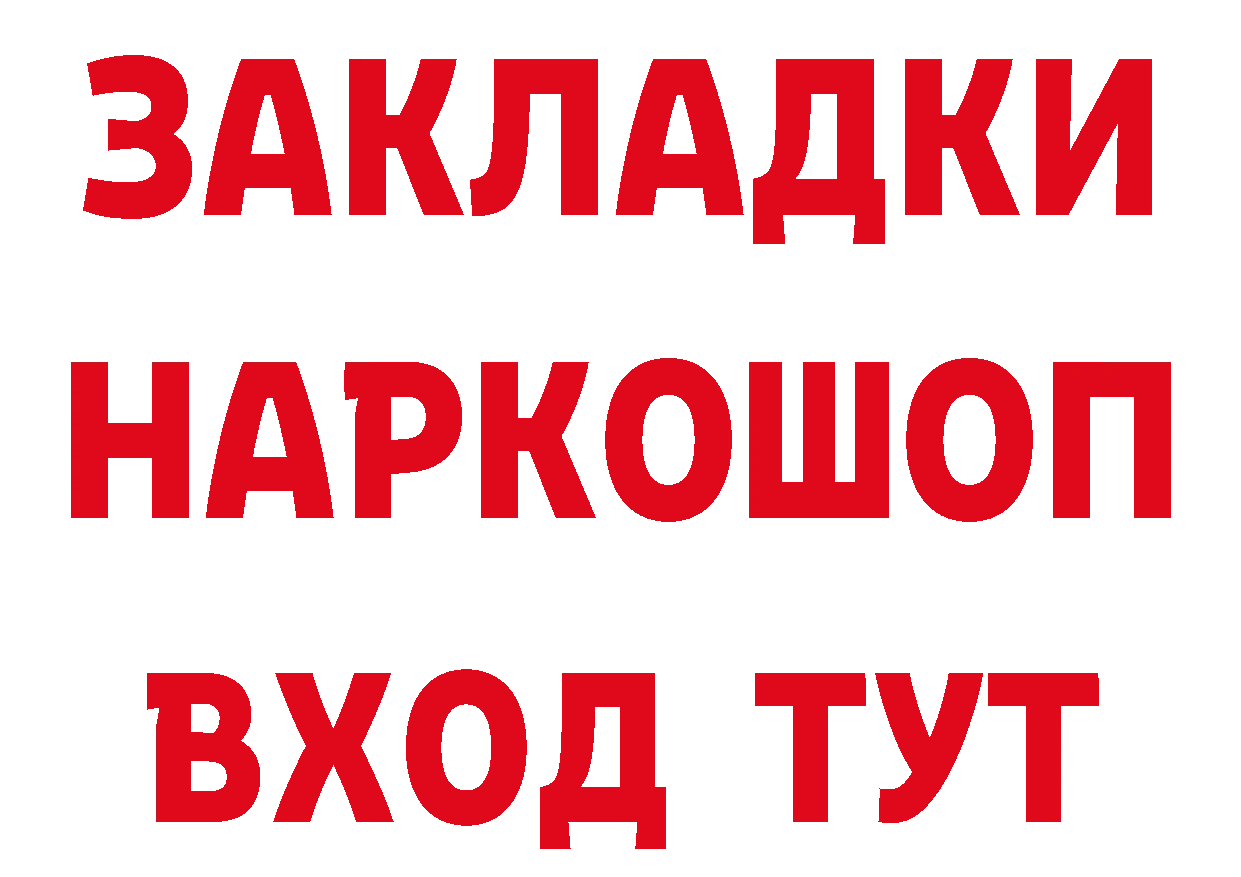 ЗАКЛАДКИ
НАРКОШОП
ВХОД ТУТ